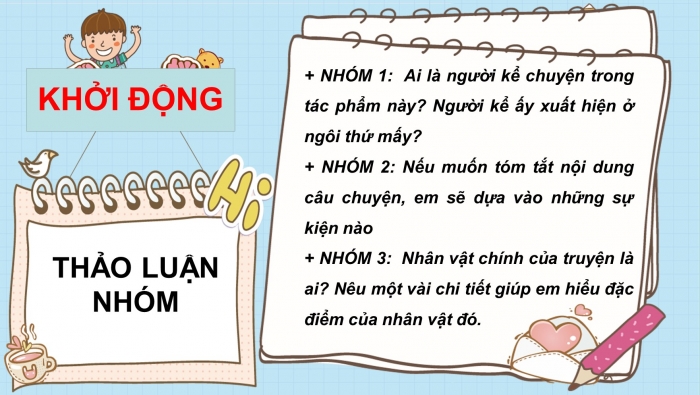 KHỞI ĐỘNG

Hi

THẢO LUẬN NHÓM

+ NHÓM 1: Ai là người kể chuyện trong tác phẩm này? Người kể ấy xuất hiện ở ngôi thứ mấy?

+ NHÓM 2: Nếu muốn tóm tắt nội dung câu chuyện, em sẽ dựa vào những sự kiện nào

+ NHÓM 3: Nhân vật chính của truyện là ai? Nêu một vài chi tiết giúp em hiểu đặc điểm của nhân vật đó.